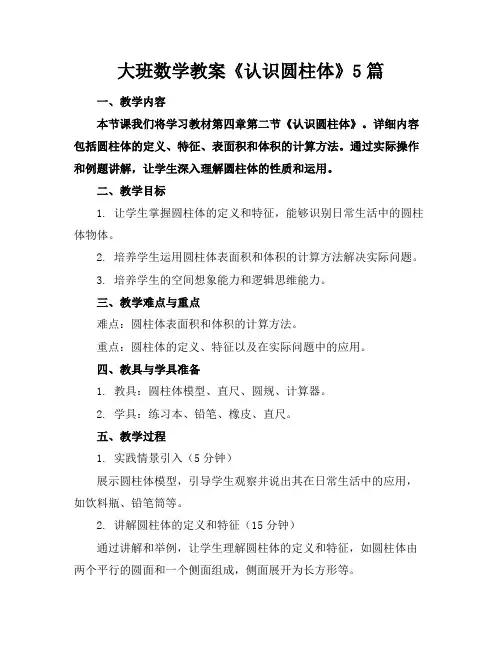 大班数学教案《认识圆柱体》5篇

一、教学内容

本节课我们将学习教材第四章第二节《认识圆柱体》。详细内容包括圆柱体的定义、特征、表面积和体积的计算方法。通过实际操作和例题讲解，让学生深入理解圆柱体的性质和运用。

二、教学目标

1. 让学生掌握圆柱体的定义和特征，能够识别日常生活中的圆柱体物体。

2. 培养学生运用圆柱体表面积和体积的计算方法解决实际问题。

3. 培养学生的空间想象能力和逻辑思维能力。

三、教学难点与重点

难点：圆柱体表面积和体积的计算方法。

重点：圆柱体的定义、特征以及在实际问题中的应用。

四、教具与学具准备

1. 教具：圆柱体模型、直尺、圆规、计算器。

2. 学具：练习本、铅笔、橡皮、直尺。

五、教学过程

1. 实践情景引入（5分钟）

展示圆柱体模型，引导学生观察并说出其在日常生活中的应用，如饮料瓶、铅笔筒等。

2. 讲解圆柱体的定义和特征（15分钟）

通过讲解和举例，让学生理解圆柱体的定义和特征，如圆柱体由两个平行的圆面和一个侧面组成，侧面展开为长方形等。